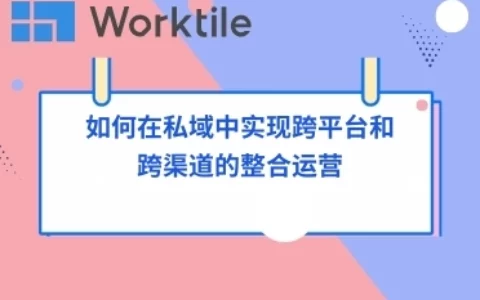 Worktile

如何在私域中实现跨平台和跨渠道的整合运营